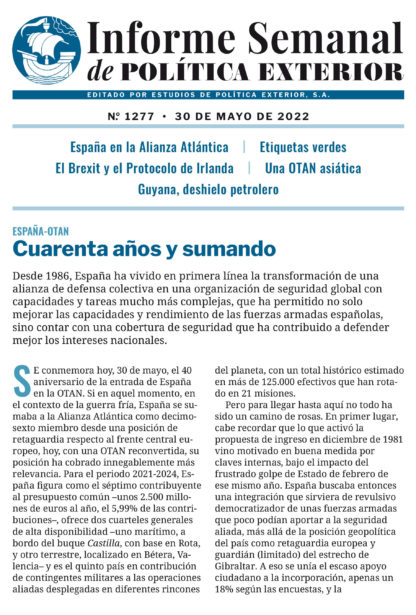 Informe Semanal de POLÍTICA EXTERIOR

EDITADO POR ESTUDIOS DE POLÍTICA EXTERIOR, S.A.

Nº 1277 • 30 DE MAYO DE 2022

España en la Alianza Atlántica | Etiquetas verdes

El Brexit y el Protocolo de Irlanda | Una OTAN asiática

Guyana, deshielo petrolero

ESPAÑA-OTAN

Cuarenta años y sumando

Desde 1986, España ha vivido en primera línea la transformación de una alianza de defensa colectiva en una organización de seguridad global con capacidades y tareas mucho más complejas, que ha permitido no solo mejorar las capacidades y rendimiento de las fuerzas armadas españolas, sino contar con una cobertura de seguridad que ha contribuido a defender mejor los intereses nacionales.

SE conmemora hoy, 30 de mayo, el 40 aniversario de la entrada de España en la OTAN. Si en aquel momento, en el contexto de la guerra fría, España se sumaba a la Alianza Atlántica como decimosexto miembro desde una posición de retaguardia respecto al frente central europeo, hoy, con una OTAN reconvertida, su posición ha cobrado innegablemente más relevancia. Para el periodo 2021-2024, España figura como el séptimo contribuyente al presupuesto común –unos 2.500 millones de euros al año, el 5,99% de las contribuciones–, ofrece dos cuarteles generales de alta disponibilidad –uno marítimo, a bordo del buque Castilla, con base en Rota, y otro terrestre, localizado en Bétera, Valencia– y es el quinto país en contribución de contingentes militares a las operaciones aliadas desplegadas en diferentes rincones del planeta, con un total histórico estimado en más de 125.000 efectivos que han rotado en 21 misiones.

Pero para llegar hasta aquí no todo ha sido un camino de rosas. En primer lugar, cabe recordar que lo que activó la propuesta de ingreso en diciembre de 1981 vino motivado en buena medida por claves internas, bajo el impacto del frustrado golpe de Estado de febrero de ese mismo año. España buscaba entonces una integración que sirviera de revulsivo democratizador de unas fuerzas armadas que poco podían aportar a la seguridad aliada, más allá de la posición geopolítica del país como retaguardia europea y guardián (limitado) del estrecho de Gibraltar. A eso se unía el escaso apoyo ciudadano a la incorporación, apenas un 18% según las encuestas, y la